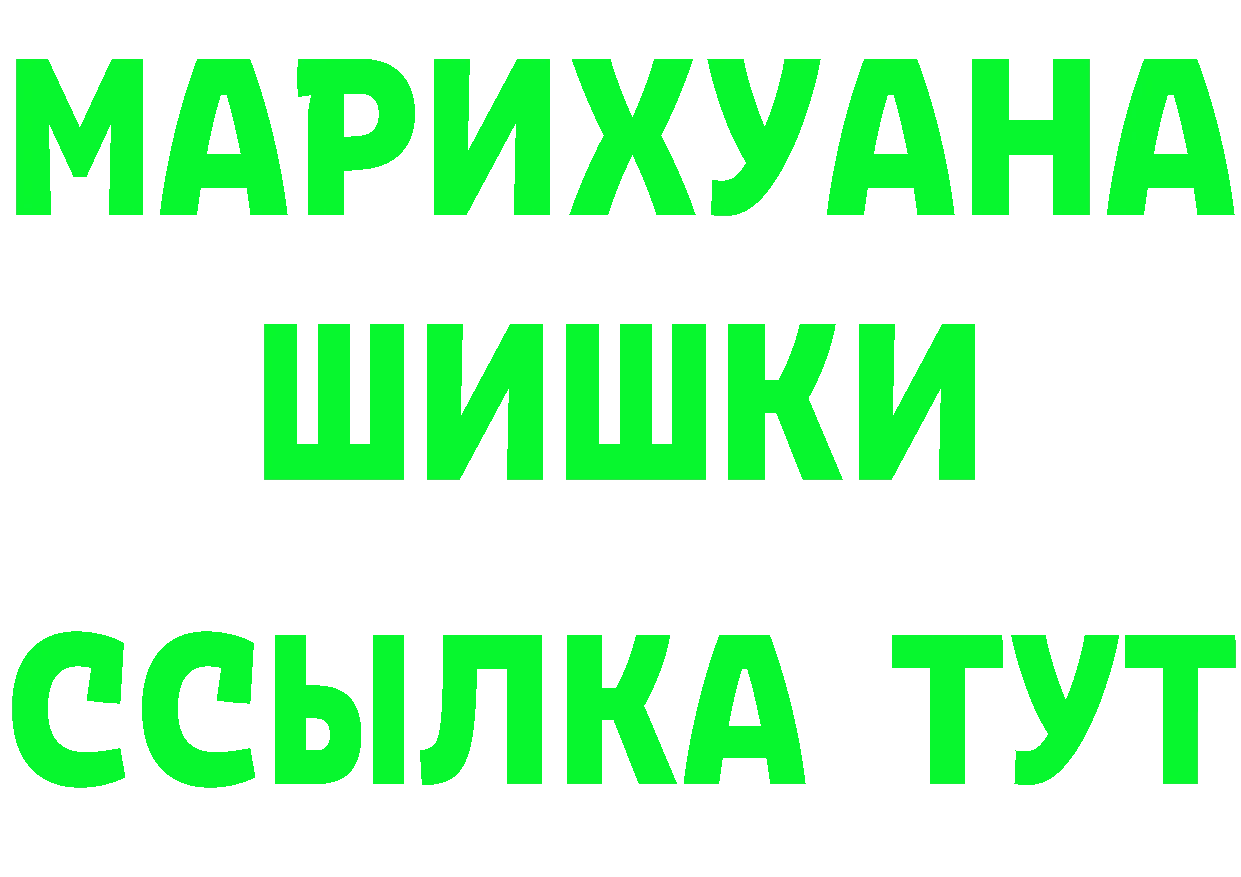 МАРИХУАНА
ШИШКИ
ССЫЛКА ТУТ